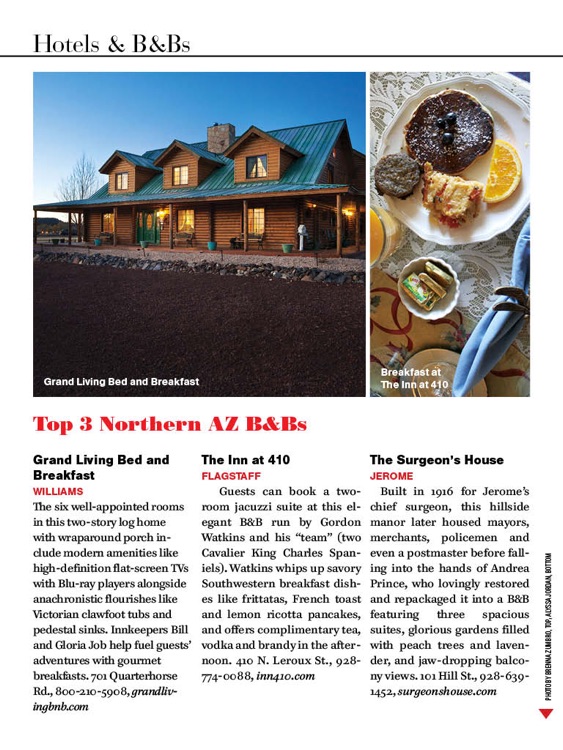 Hotels & B&Bs

Grand Living Bed and Breakfast

Breakfast at The Inn at 410

Top 3 Northern AZ B&Bs

Grand Living Bed and Breakfast
WILLIAMS
The six well-appointed rooms in this two-story log home with wraparound porch include modern amenities like high-definition flat-screen TVs with Blu-ray players alongside anachronistic flourishes like Victorian clawfoot tubs and pedestal sinks. Innkeepers Bill and Gloria Job help fuel guests' adventures with gourmet breakfasts. 701 Quarterhorse Rd., 800-210-5908, grandlivingbnb.com

The Inn at 410
FLAGSTAFF
Guests can book a two-room jacuzzi suite at this elegant B&B run by Gordon Watkins and his "team" (two Cavalier King Charles Spaniels). Watkins whips up savory Southwestern breakfast dishes like frittatas, French toast and lemon ricotta pancakes, and offers complimentary tea, vodka and brandy in the afternoon. 410 N. Leroux St., 928-774-0088, inn410.com

The Surgeon's House
JEROME
Built in 1916 for Jerome's chief surgeon, this hillside manor later housed mayors, merchants, policemen and even a postmaster before falling into the hands of Andrea Prince, who lovingly restored and repackaged it into a B&B featuring three spacious suites, glorious gardens filled with peach trees and lavender, and jaw-dropping balcony views. 101 Hill St., 928-639-1452, surgeonshouse.com

PHOTO BY BRENNA ZUMBRO, TOP; ALYSSA JORDAN, BOTTOM